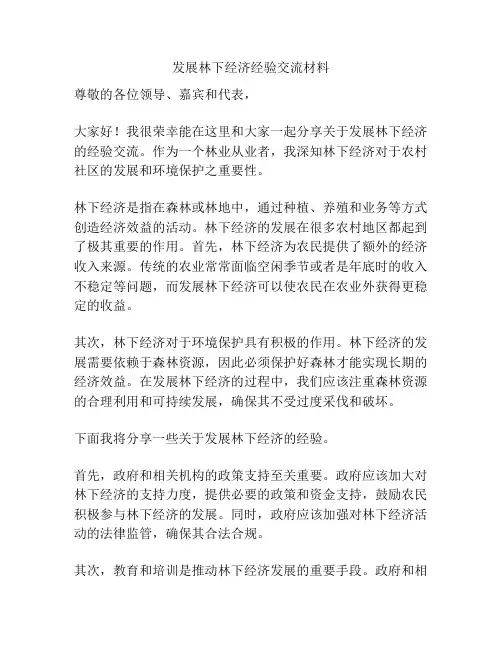 发展林下经济经验交流材料

尊敬的各位领导、嘉宾和代表，

大家好！我很荣幸能在这里和大家一起分享关于发展林下经济的经验交流。作为一个林业从业者，我深知林下经济对于农村社区的发展和环境保护之重要性。

林下经济是指在森林或林地中，通过种植、养殖和业务等方式创造经济效益的活动。林下经济的发展在很多农村地区都起到了极其重要的作用。首先，林下经济为农民提供了额外的经济收入来源。传统的农业常常面临空闲季节或者是年底时的收入不稳定等问题，而发展林下经济可以使农民在农业外获得更稳定的收益。

其次，林下经济对于环境保护具有积极的作用。林下经济的发展需要依赖于森林资源，因此必须保护好森林才能实现长期的经济效益。在发展林下经济的过程中，我们应该注重森林资源的合理利用和可持续发展，确保其不受过度采伐和破坏。

下面我将分享一些关于发展林下经济的经验。

首先，政府和相关机构的政策支持至关重要。政府应该加大对林下经济的支持力度，提供必要的政策和资金支持，鼓励农民积极参与林下经济的发展。同时，政府应该加强对林下经济活动的法律监管，确保其合法合规。

其次，教育和培训是推动林下经济发展的重要手段。政府和相